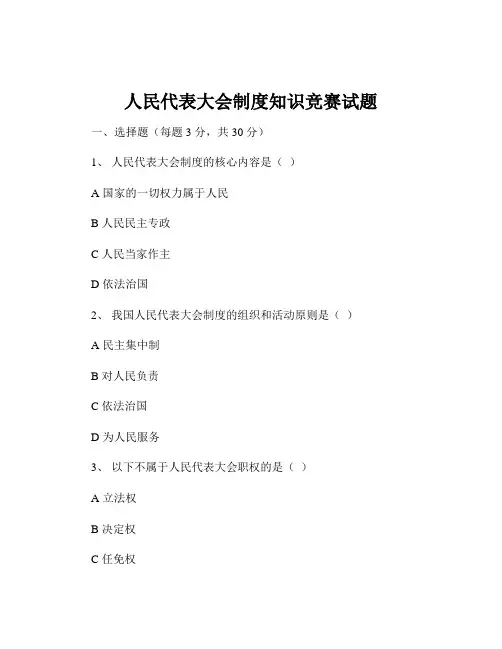 人民代表大会制度知识竞赛试题

一、选择题（每题 3 分，共 30 分）

1、 人民代表大会制度的核心内容是（ ）

A 国家的一切权力属于人民

B 人民民主专政

C 人民当家作主

D 依法治国

2、 我国人民代表大会制度的组织和活动原则是（ ）

A 民主集中制

B 对人民负责

C 依法治国

D 为人民服务

3、 以下不属于人民代表大会职权的是（ ）

A 立法权

B 决定权

C 任免权